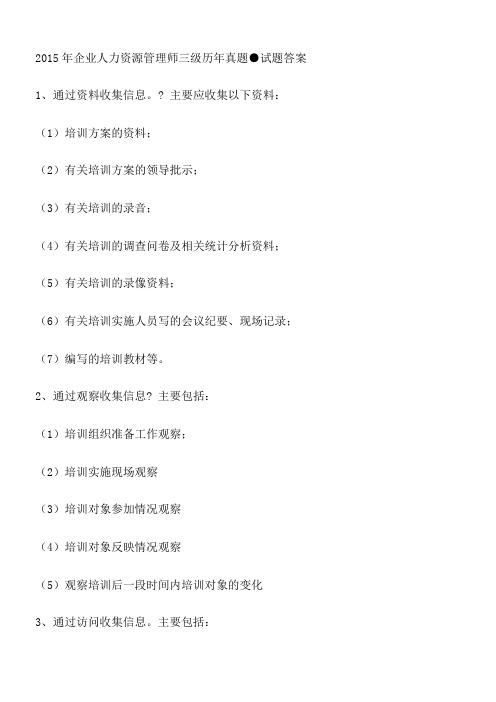 2015年企业人力资源管理师三级历年真题●试题答案

1、通过资料收集信息。? 主要应收集以下资料：

（1）培训方案的资料；

（2）有关培训方案的领导批示；

（3）有关培训的录音；

（4）有关培训的调查问卷及相关统计分析资料；

（5）有关培训的录像资料；

（6）有关培训实施人员写的会议纪要、现场记录；

（7）编写的培训教材等。

2、通过观察收集信息? 主要包括：

（1）培训组织准备工作观察；

（2）培训实施现场观察

（3）培训对象参加情况观察

（4）培训对象反映情况观察

（5）观察培训后一段时间内培训对象的变化

3、通过访问收集信息。主要包括：